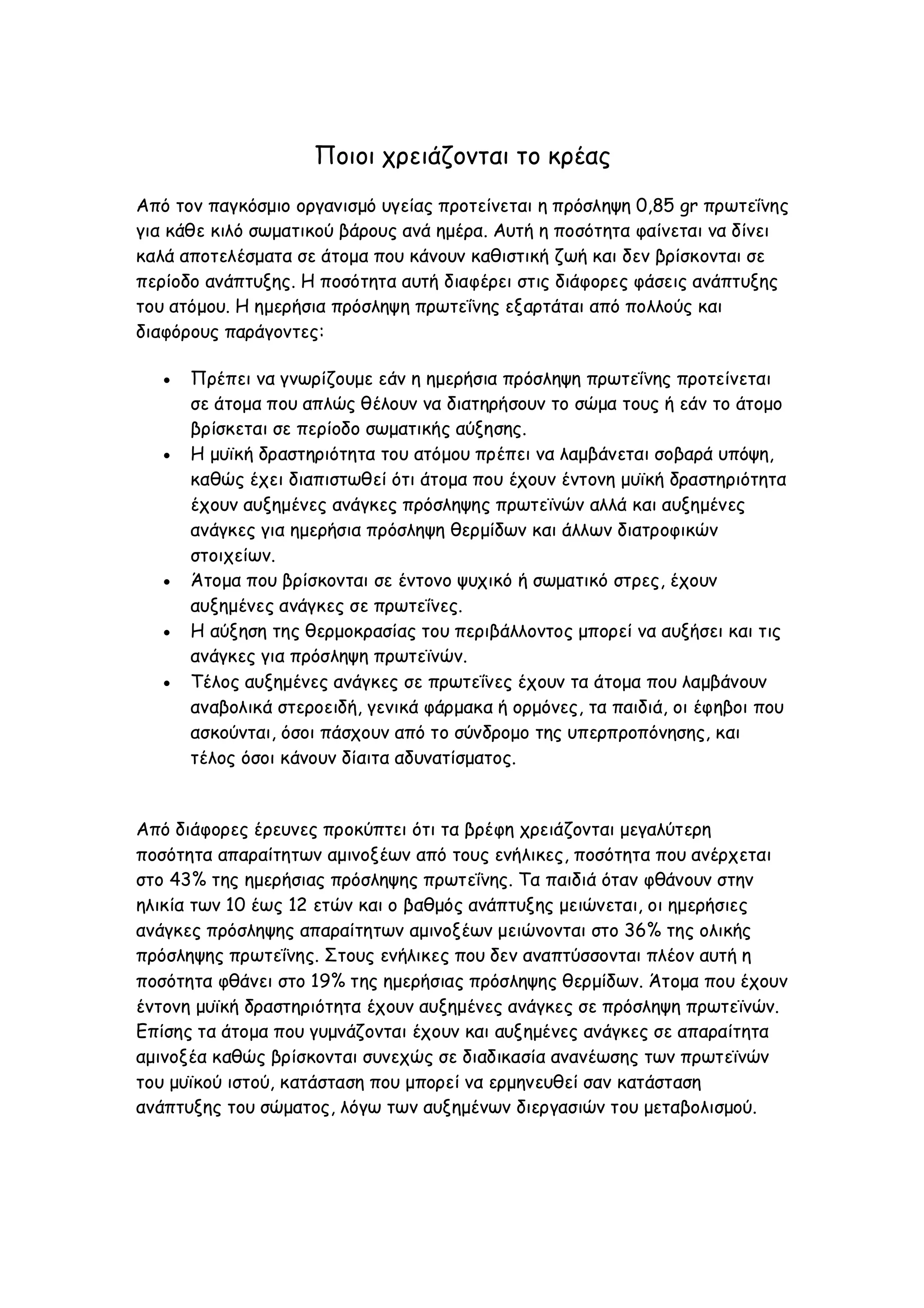 Ποιοι χρειάζονται το κρέας

Από τον παγκόσμιο οργανισμό υγείας προτείνεται η πρόσληψη 0,85 gr πρωτεΐνης για κάθε κιλό σωματικού βάρους ανά ημέρα. Αυτή η ποσότητα φαίνεται να δίνει καλά αποτελέσματα σε άτομα που κάνουν καθιστική ζωή και δεν βρίσκονται σε περίοδο ανάπτυξης. Η ποσότητα αυτή διαφέρει στις διάφορες φάσεις ανάπτυξης του ατόμου. Η ημερήσια πρόσληψη πρωτεΐνης εξαρτάται από πολλούς και διαφόρους παράγοντες:

• Πρέπει να γνωρίζουμε εάν η ημερήσια πρόσληψη πρωτεΐνης προτείνεται σε άτομα που απλώς θέλουν να διατηρήσουν το σώμα τους ή εάν το άτομο βρίσκεται σε περίοδο σωματικής αύξησης.
• Η μυϊκή δραστηριότητα του ατόμου πρέπει να λαμβάνεται σοβαρά υπόψη, καθώς έχει διαπιστωθεί ότι άτομα που έχουν έντονη μυϊκή δραστηριότητα έχουν αυξημένες ανάγκες πρόσληψης πρωτεϊνών αλλά και αυξημένες ανάγκες για ημερήσια πρόσληψη θερμίδων και άλλων διατροφικών στοιχείων.
• Άτομα που βρίσκονται σε έντονο ψυχικό ή σωματικό στρες, έχουν αυξημένες ανάγκες σε πρωτεΐνες.
• Η αύξηση της θερμοκρασίας του περιβάλλοντος μπορεί να αυξήσει και τις ανάγκες για πρόσληψη πρωτεϊνών.
• Τέλος αυξημένες ανάγκες σε πρωτεΐνες έχουν τα άτομα που λαμβάνουν αναβολικά στεροειδή, γενικά φάρμακα ή ορμόνες, τα παιδιά, οι έφηβοι που ασκούνται, όσοι πάσχουν από το σύνδρομο της υπερπροπόνησης, και τέλος όσοι κάνουν δίαιτα αδυνατίσματος.

Από διάφορες έρευνες προκύπτει ότι τα βρέφη χρειάζονται μεγαλύτερη ποσότητα απαραίτητων αμινοξέων από τους ενήλικες, ποσότητα που ανέρχεται στο 43% της ημερήσιας πρόσληψης πρωτεΐνης. Τα παιδιά όταν φθάνουν στην ηλικία των 10 έως 12 ετών και ο βαθμός ανάπτυξης μειώνεται, οι ημερήσιες ανάγκες πρόσληψης απαραίτητων αμινοξέων μειώνονται στο 36% της ολικής πρόσληψης πρωτεΐνης. Στους ενήλικες που δεν αναπτύσσονται πλέον αυτή η ποσότητα φθάνει στο 19% της ημερήσιας πρόσληψης θερμίδων. Άτομα που έχουν έντονη μυϊκή δραστηριότητα έχουν αυξημένες ανάγκες σε πρόσληψη πρωτεϊνών. Επίσης τα άτομα που γυμνάζονται έχουν και αυξημένες ανάγκες σε απαραίτητα αμινοξέα καθώς βρίσκονται συνεχώς σε διαδικασία ανανέωσης των πρωτεϊνών του μυϊκού ιστού, κατάσταση που μπορεί να ερμηνευθεί σαν κατάσταση ανάπτυξης του σώματος, λόγω των αυξημένων διεργασιών του μεταβολισμού.